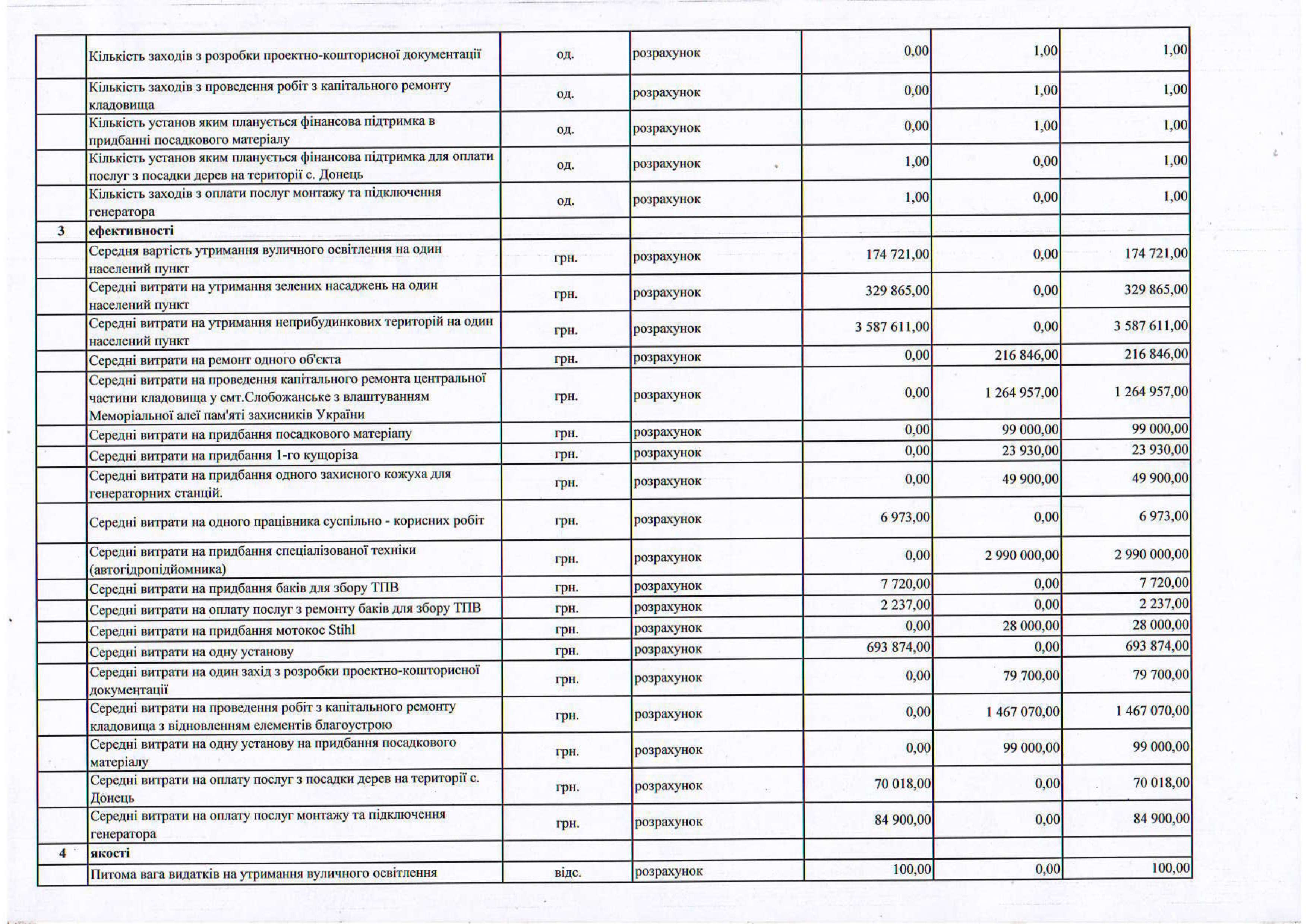 | | | | | | | |
|---|---|---|---|---|---|---|
| | Кількість заходів з розробки проектно-кошторисної документації | од. | розрахунок | 0,00 | 1,00 | 1,00 |
| | Кількість заходів з проведення робіт з капітального ремонту кладовища | од. | розрахунок | 0,00 | 1,00 | 1,00 |
| | Кількість установ яким планується фінансова підтримка в придбанні посадкового матеріалу | од. | розрахунок | 0,00 | 1,00 | 1,00 |
| | Кількість установ яким планується фінансова підтримка для оплати послуг з посадки дерев на території с. Донець | од. | розрахунок | 1,00 | 0,00 | 1,00 |
| | Кількість заходів з оплати послуг монтажу та підключення генератора | од. | розрахунок | 1,00 | 0,00 | 1,00 |
| 3 | ефективності | | | | | |
| | Середня вартість утримання вуличного освітлення на один населений пункт | грн. | розрахунок | 174 721,00 | 0,00 | 174 721,00 |
| | Середні витрати на утримання зелених насаджень на один населений пункт | грн. | розрахунок | 329 865,00 | 0,00 | 329 865,00 |
| | Середні витрати на утримання неприбудинкових територій на один населений пункт | грн. | розрахунок | 3 587 611,00 | 0,00 | 3 587 611,00 |
| | Середні витрати на ремонт одного об'єкта | грн. | розрахунок | 0,00 | 216 846,00 | 216 846,00 |
| | Середні витрати на проведення капітального ремонта центральної частини кладовища у смт.Слобожанське з влаштуванням Меморіальної алеї пам'яті захисників України | грн. | розрахунок | 0,00 | 1 264 957,00 | 1 264 957,00 |
| | Середні витрати на придбання посадкового матеріапу | грн. | розрахунок | 0,00 | 99 000,00 | 99 000,00 |
| | Середні витрати на придбання 1-го кущоріза | грн. | розрахунок | 0,00 | 23 930,00 | 23 930,00 |
| | Середні витрати на придбання одного захисного кожуха для генераторних станцій. | грн. | розрахунок | 0,00 | 49 900,00 | 49 900,00 |
| | Середні витрати на одного працівника суспільно - корисних робіт | грн. | розрахунок | 6 973,00 | 0,00 | 6 973,00 |
| | Середні витрати на придбання спеціалізованої техніки (автогідропідйомника) | грн. | розрахунок | 0,00 | 2 990 000,00 | 2 990 000,00 |
| | Середні витрати на придбання баків для збору ТПВ | грн. | розрахунок | 7 720,00 | 0,00 | 7 720,00 |
| | Середні витрати на оплату послуг з ремонту баків для збору ТПВ | грн. | розрахунок | 2 237,00 | 0,00 | 2 237,00 |
| | Середні витрати на придбання мотокос Stihl | грн. | розрахунок | 0,00 | 28 000,00 | 28 000,00 |
| | Середні витрати на одну установу | грн. | розрахунок | 693 874,00 | 0,00 | 693 874,00 |
| | Середні витрати на один захід з розробки проектно-кошторисної документації | грн. | розрахунок | 0,00 | 79 700,00 | 79 700,00 |
| | Середні витрати на проведення робіт з капітального ремонту кладовища з відновленням елементів благоустрою | грн. | розрахунок | 0,00 | 1 467 070,00 | 1 467 070,00 |
| | Середні витрати на одну установу на придбання посадкового матеріалу | грн. | розрахунок | 0,00 | 99 000,00 | 99 000,00 |
| | Середні витрати на оплату послуг з посадки дерев на території с. Донець | грн. | розрахунок | 70 018,00 | 0,00 | 70 018,00 |
| | Середні витрати на оплату послуг монтажу та підключення генератора | грн. | розрахунок | 84 900,00 | 0,00 | 84 900,00 |
| 4 | якості | | | | | |
| | Питома вага видатків на утримання вуличного освітлення | відс. | розрахунок | 100,00 | 0,00 | 100,00 |